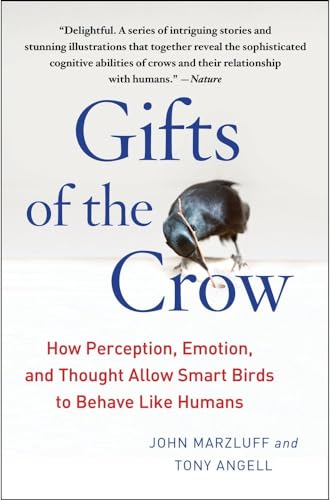 "Delightful. A series of intriguing stories and stunning illustrations that together reveal the sophisticated cognitive abilities of crows and their relationship with humans." —Nature

Gifts of the Crow

How Perception, Emotion, and Thought Allow Smart Birds to Behave Like Humans

JOHN MARZLUFF and TONY ANGELL